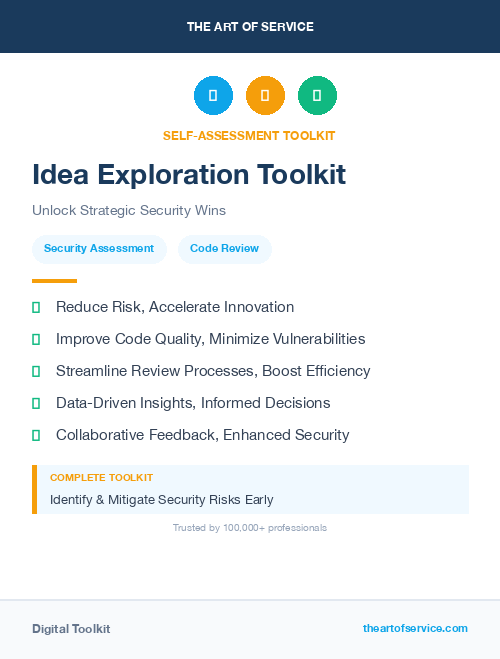 THE ART OF SERVICE

SELF-ASSESSMENT TOOLKIT

Idea Exploration Toolkit

Unlock Strategic Security Wins

Security Assessment

Code Review

Reduce Risk, Accelerate Innovation

Improve Code Quality, Minimize Vulnerabilities

Streamline Review Processes, Boost Efficiency

Data-Driven Insights, Informed Decisions

Collaborative Feedback, Enhanced Security

COMPLETE TOOLKIT

Identify & Mitigate Security Risks Early

Trusted by 100,000+ professionals

Digital Toolkit

theartofservice.com